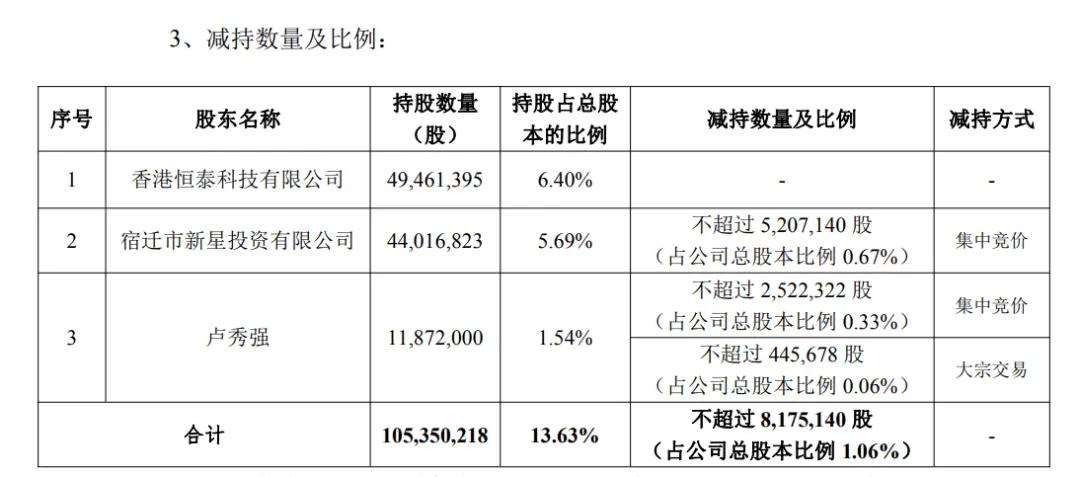 3、减持数量及比例：

| 序号 | 股东名称 | 持股数量（股） | 持股占总股本的比例 | 减持数量及比例 | 减持方式 |
|---|---|---|---|---|---|
| 1 | 香港恒泰科技有限公司 | 49,461,395 | 6.40% | - | - |
| 2 | 宿迁市新星投资有限公司 | 44,016,823 | 5.69% | 不超过5,207,140股（占公司总股本比例0.67%） | 集中竞价 |
| 3 | 卢秀强 | 11,872,000 | 1.54% | 不超过2,522,322股（占公司总股本比例0.33%） | 集中竞价 |
|  |  |  |  | 不超过445,678股（占公司总股本比例0.06%） | 大宗交易 |
| 合计 |  | 105,350,218 | 13.63% | 不超过8,175,140股（占公司总股本比例1.06%） | - |